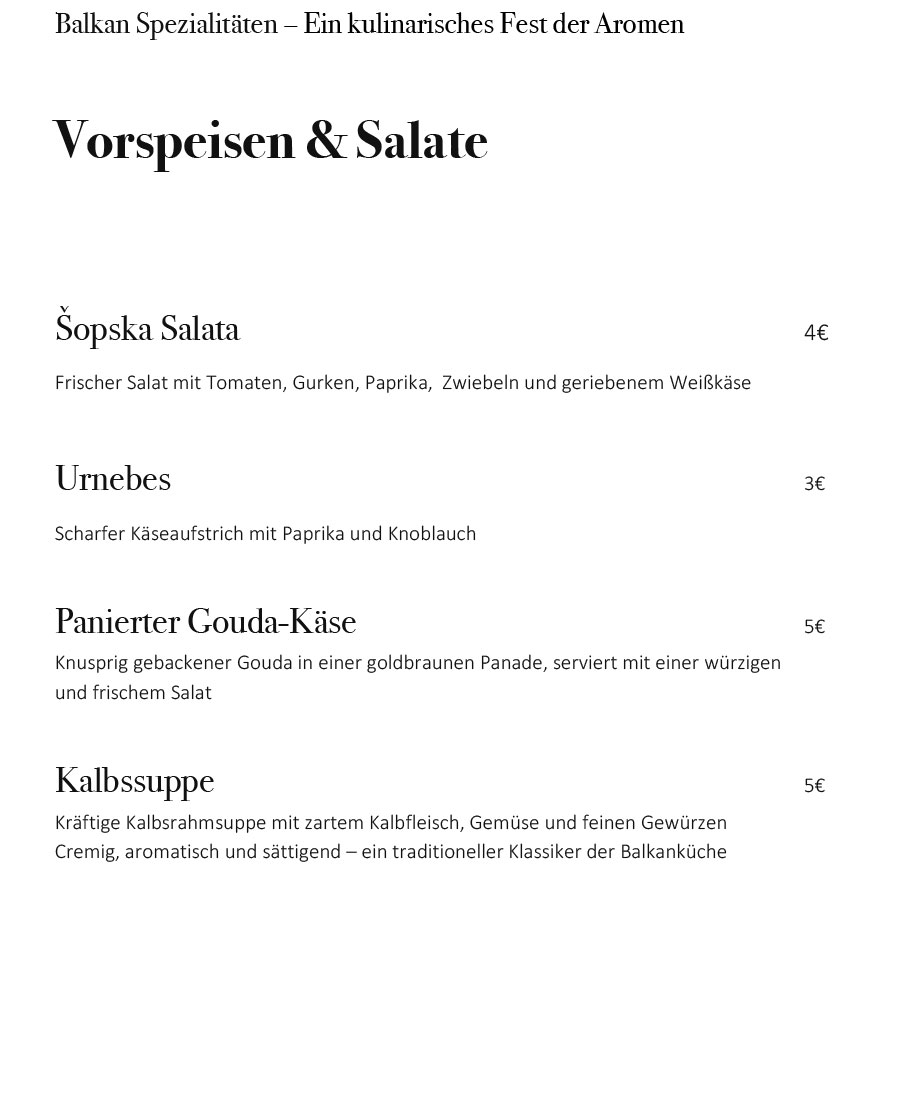 Balkan Spezialitäten – Ein kulinarisches Fest der Aromen

Vorspeisen & Salate

Šopska Salata 4€

Frischer Salat mit Tomaten, Gurken, Paprika, Zwiebeln und geriebenem Weißkäse

Urnebes 3€

Scharfer Käseaufstrich mit Paprika und Knoblauch

Panierter Gouda-Käse 5€

Knusprig gebackener Gouda in einer goldbraunen Panade, serviert mit einer würzigen und frischem Salat

Kalbssuppe 5€

Kräftige Kalbsrahmsuppe mit zartem Kalbfleisch, Gemüse und feinen Gewürzen
Cremig, aromatisch und sättigend – ein traditioneller Klassiker der Balkanküche